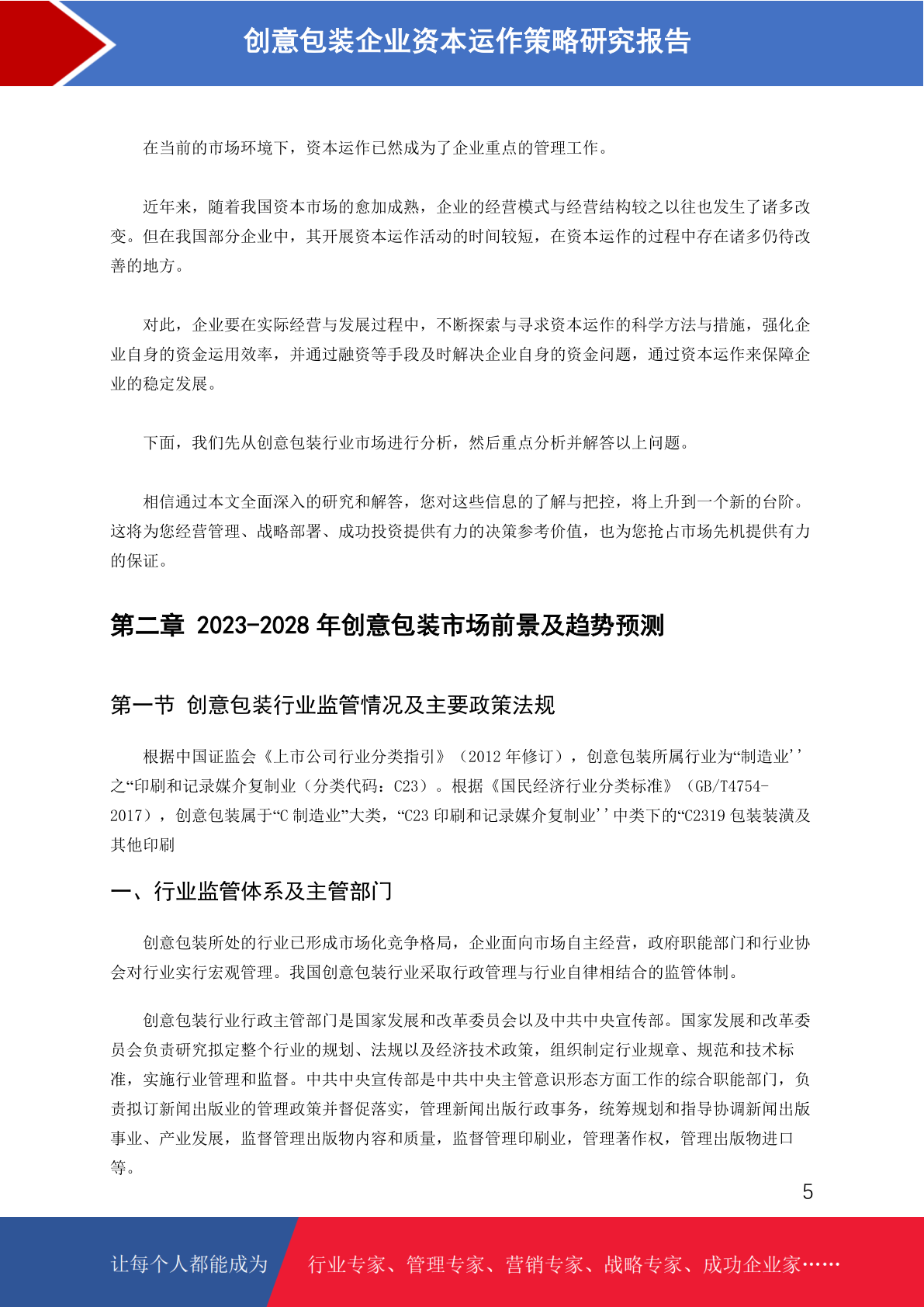 创意包装企业资本运作策略研究报告

在当前的市场环境下，资本运作已然成为了企业重点的管理工作。

近年来，随着我国资本市场的愈加成熟，企业的经营模式与经营结构较之以往也发生了诸多改变。但在我国部分企业中，其开展资本运作活动的时间较短，在资本运作的过程中存在诸多仍待改善的地方。

对此，企业要在实际经营与发展过程中，不断探索与寻求资本运作的科学方法与措施，强化企业自身的资金运用效率，并通过融资等手段及时解决企业自身的资金问题，通过资本运作来保障企业的稳定发展。

下面，我们先从创意包装行业市场进行分析，然后重点分析并解答以上问题。

相信通过本文全面深入的研究和解答，您对这些信息的了解与把控，将上升到一个新的台阶。这将为您经营管理、战略部署、成功投资提供有力的决策参考价值，也为您抢占市场先机提供有力的保证。

第二章 2023-2028 年创意包装市场前景及趋势预测

第一节 创意包装行业监管情况及主要政策法规

根据中国证监会《上市公司行业分类指引》（2012 年修订），创意包装所属行业为“制造业’’之“印刷和记录媒介复制业（分类代码：C23）。根据《国民经济行业分类标准》（GB/T4754-2017），创意包装属于“C 制造业”大类，“C23 印刷和记录媒介复制业’’中类下的“C2319 包装装潢及其他印刷

一、行业监管体系及主管部门

创意包装所处的行业已形成市场化竞争格局，企业面向市场自主经营，政府职能部门和行业协会对行业实行宏观管理。我国创意包装行业采取行政管理与行业自律相结合的监管体制。

创意包装行业行政主管部门是国家发展和改革委员会以及中共中央宣传部。国家发展和改革委员会负责研究拟定整个行业的规划、法规以及经济技术政策，组织制定行业规章、规范和技术标准，实施行业管理和监督。中共中央宣传部是中共中央主管意识形态方面工作的综合职能部门，负责拟订新闻出版业的管理政策并督促落实，管理新闻出版行政事务，统筹规划和指导协调新闻出版事业、产业发展，监督管理出版物内容和质量，监督管理印刷业，管理著作权，管理出版物进口等。

5

让每个人都能成为 行业专家、管理专家、营销专家、战略专家、成功企业家……